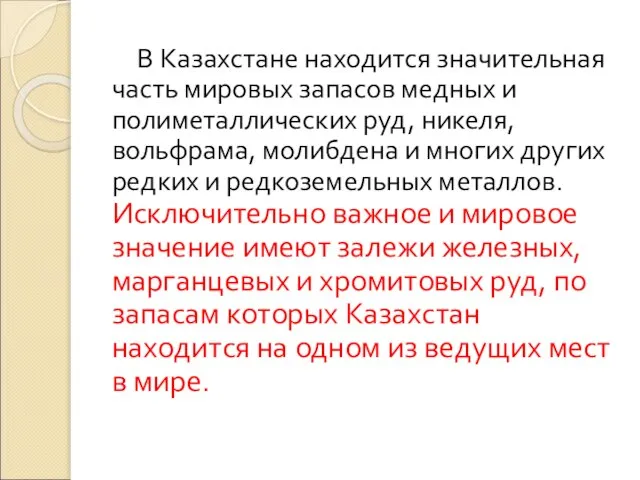 В Казахстане находится значительная часть мировых запасов медных и полиметаллических руд, никеля, вольфрама, молибдена и многих других редких и редкоземельных металлов. Исключительно важное и мировое значение имеют залежи железных, марганцевых и хромитовых руд, по запасам которых Казахстан находится на одном из ведущих мест в мире.